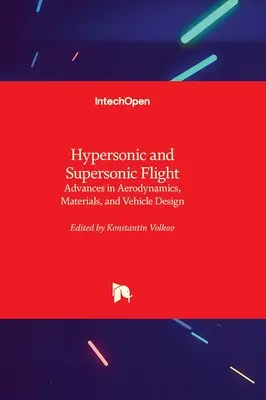 IntechOpen

Hypersonic and Supersonic Flight
Advances in Aerodynamics, Materials, and Vehicle Design

Edited by Konstantin Volkov